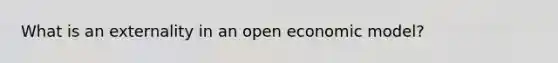 What is an externality in an open economic model?